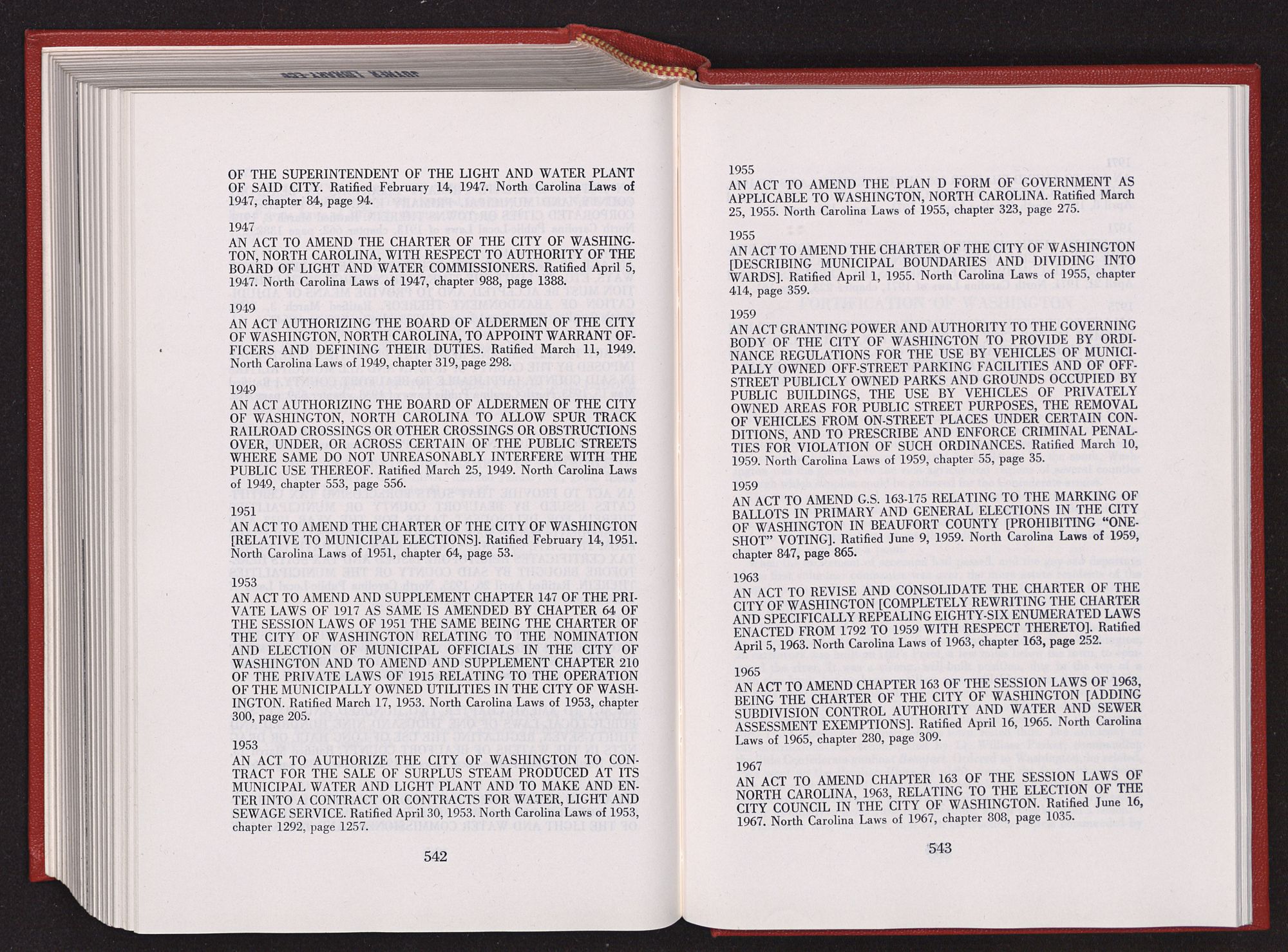 OF THE SUPERINTENDENT OF THE LIGHT AND WATER PLANT OF SAID CITY. Ratified February 14, 1947. North Carolina Laws of 1947, chapter 84, page 94.

1947
AN ACT TO AMEND THE CHARTER OF THE CITY OF WASHINGTON, NORTH CAROLINA, WITH RESPECT TO AUTHORITY OF THE BOARD OF LIGHT AND WATER COMMISSIONERS. Ratified April 5, 1947. North Carolina Laws of 1947, chapter 988, page 1388.

1949
AN ACT AUTHORIZING THE BOARD OF ALDERMEN OF THE CITY OF WASHINGTON, NORTH CAROLINA, TO APPOINT WARRANT OFFICERS AND DEFINING THEIR DUTIES. Ratified March 11, 1949. North Carolina Laws of 1949, chapter 319, page 298.

1949
AN ACT AUTHORIZING THE BOARD OF ALDERMEN OF THE CITY OF WASHINGTON, NORTH CAROLINA TO ALLOW SPUR TRACK RAILROAD CROSSINGS OR OTHER CROSSINGS OR OBSTRUCTIONS OVER, UNDER, OR ACROSS CERTAIN OF THE PUBLIC STREETS WHERE SAME DO NOT UNREASONABLY INTERFERE WITH THE PUBLIC USE THEREOF. Ratified March 25, 1949. North Carolina Laws of 1949, chapter 553, page 556.

1951
AN ACT TO AMEND THE CHARTER OF THE CITY OF WASHINGTON [RELATIVE TO MUNICIPAL ELECTIONS]. Ratified February 14, 1951. North Carolina Laws of 1951, chapter 64, page 53.

1953
AN ACT TO AMEND AND SUPPLEMENT CHAPTER 147 OF THE PRIVATE LAWS OF 1917 AS SAME IS AMENDED BY CHAPTER 64 OF THE SESSION LAWS OF 1951 THE SAME BEING THE CHARTER OF THE CITY OF WASHINGTON RELATING TO THE NOMINATION AND ELECTION OF MUNICIPAL OFFICIALS IN THE CITY OF WASHINGTON AND TO AMEND AND SUPPLEMENT CHAPTER 210 OF THE PRIVATE LAWS OF 1915 RELATING TO THE OPERATION OF THE MUNICIPALLY OWNED UTILITIES IN THE CITY OF WASHINGTON. Ratified March 17, 1953. North Carolina Laws of 1953, chapter 300, page 205.

1953
AN ACT TO AUTHORIZE THE CITY OF WASHINGTON TO CONTRACT FOR THE SALE OF SURPLUS STEAM PRODUCED AT ITS MUNICIPAL WATER AND LIGHT PLANT AND TO MAKE AND ENTER INTO A CONTRACT OR CONTRACTS FOR WATER, LIGHT AND SEWAGE SERVICE. Ratified April 30, 1953. North Carolina Laws of 1953, chapter 1292, page 1257.

542

1955
AN ACT TO AMEND THE PLAN D FORM OF GOVERNMENT AS APPLICABLE TO WASHINGTON, NORTH CAROLINA. Ratified March 25, 1955. North Carolina Laws of 1955, chapter 323, page 275.

1955
AN ACT TO AMEND THE CHARTER OF THE CITY OF WASHINGTON [DESCRIBING MUNICIPAL BOUNDARIES AND DIVIDING INTO WARDS]. Ratified April 1, 1955. North Carolina Laws of 1955, chapter 414, page 359.

1959
AN ACT GRANTING POWER AND AUTHORITY TO THE GOVERNING BODY OF THE CITY OF WASHINGTON TO PROVIDE BY ORDINANCE REGULATIONS FOR THE USE BY VEHICLES OF MUNICIPALLY OWNED OFF-STREET PARKING FACILITIES AND OF OFF-STREET PUBLICLY OWNED PARKS AND GROUNDS OCCUPIED BY PUBLIC BUILDINGS, THE USE BY VEHICLES OF PRIVATELY OWNED AREAS FOR PUBLIC STREET PURPOSES, THE REMOVAL OF VEHICLES FROM ON-STREET PLACES UNDER CERTAIN CONDITIONS, AND TO PRESCRIBE AND ENFORCE CRIMINAL PENALTIES FOR VIOLATION OF SUCH ORDINANCES. Ratified March 10, 1959. North Carolina Laws of 1959, chapter 55, page 35.

1959
AN ACT TO AMEND G.S. 163-175 RELATING TO THE MARKING OF BALLOTS IN PRIMARY AND GENERAL ELECTIONS IN THE CITY OF WASHINGTON IN BEAUFORT COUNTY [PROHIBITING "ONE-SHOT" VOTING]. Ratified June 9, 1959. North Carolina Laws of 1959, chapter 847, page 865.

1963
AN ACT TO REVISE AND CONSOLIDATE THE CHARTER OF THE CITY OF WASHINGTON [COMPLETELY REWRITING THE CHARTER AND SPECIFICALLY REPEALING EIGHTY-SIX ENUMERATED LAWS ENACTED FROM 1792 TO 1959 WITH RESPECT THERETO]. Ratified April 5, 1963. North Carolina Laws of 1963, chapter 163, page 252.

1965
AN ACT TO AMEND CHAPTER 163 OF THE SESSION LAWS OF 1963, BEING THE CHARTER OF THE CITY OF WASHINGTON [ADDING SUBDIVISION CONTROL AUTHORITY AND WATER AND SEWER ASSESSMENT EXEMPTIONS]. Ratified April 16, 1965. North Carolina Laws of 1965, chapter 280, page 309.

1967
AN ACT TO AMEND CHAPTER 163 OF THE SESSION LAWS OF NORTH CAROLINA, 1963, RELATING TO THE ELECTION OF THE CITY COUNCIL IN THE CITY OF WASHINGTON. Ratified June 16, 1967. North Carolina Laws of 1967, chapter 808, page 1035.

543